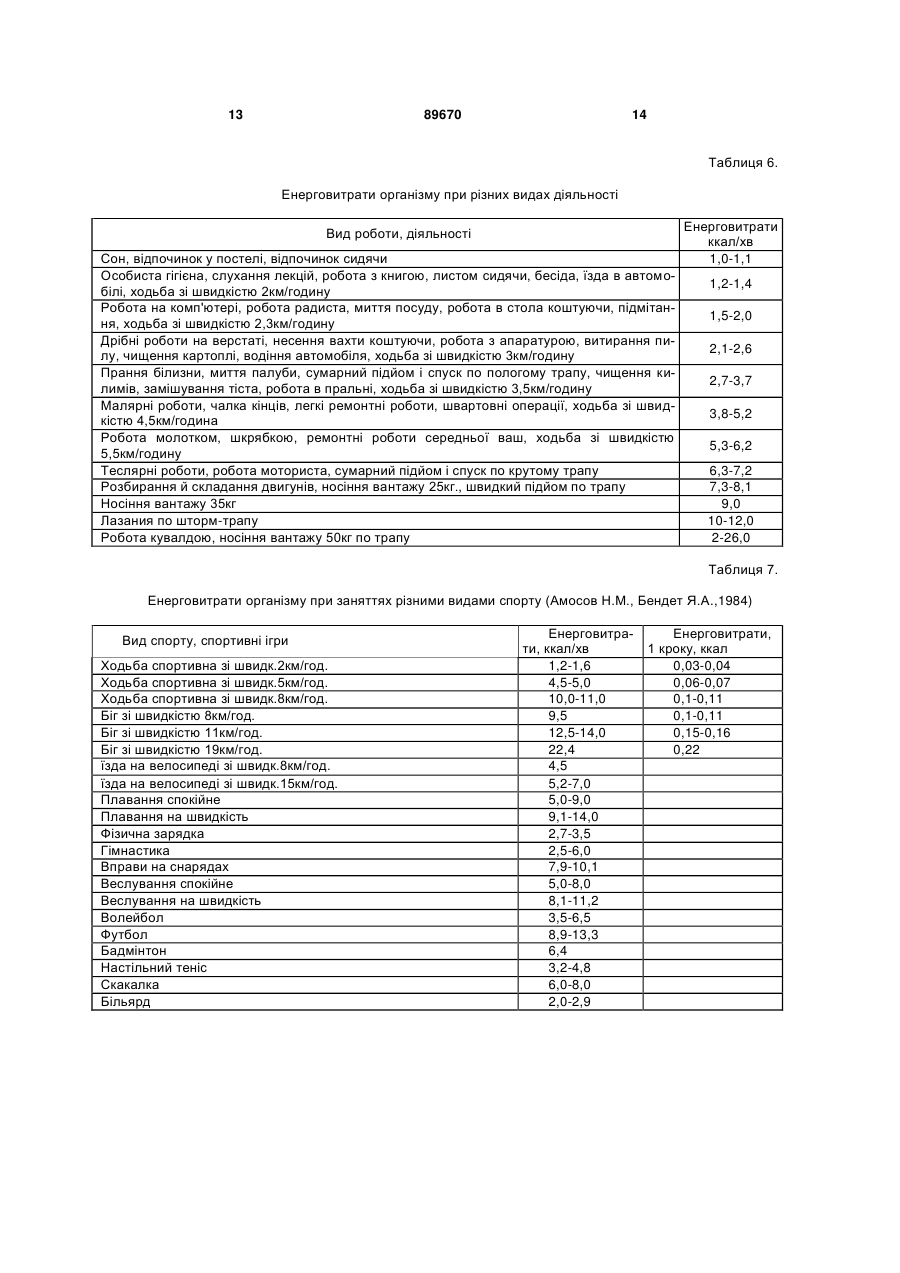 13 89670 14

Таблиця 6.

Енерговитрати організму при різних видах діяльності

| Вид роботи, діяльності | Енерговитрати ккал/хв |
|---|---|
| Сон, відпочинок у постелі, відпочинок сидячи | 1,0-1,1 |
| Особиста гігієна, слухання лекцій, робота з книгою, листом сидячи, бесіда, їзда в автомобілі, ходьба зі швидкістю 2км/годину | 1,2-1,4 |
| Робота на комп'ютері, робота радиста, миття посуду, робота в стола коштуючи, підмітання, ходьба зі швидкістю 2,3км/годину | 1,5-2,0 |
| Дрібні роботи на верстаті, несення вахти коштуючи, робота з апаратурою, витирання пилу, чищення картоплі, водіння автомобіля, ходьба зі швидкістю 3км/годину | 2,1-2,6 |
| Прання білизни, миття палуби, сумарний підйом і спуск по пологому трапу, чищення килимів, замішування тіста, робота в пральні, ходьба зі швидкістю 3,5км/годину | 2,7-3,7 |
| Малярні роботи, чалка кінців, легкі ремонтні роботи, швартовні операції, ходьба зі швидкістю 4,5км/година | 3,8-5,2 |
| Робота молотком, шкрябкою, ремонтні роботи середньої ваш, ходьба зі швидкістю 5,5км/годину | 5,3-6,2 |
| Теслярні роботи, робота моториста, сумарний підйом і спуск по крутому трапу | 6,3-7,2 |
| Розбирання й складання двигунів, носіння вантажу 25кг., швидкий підйом по трапу | 7,3-8,1 |
| Носіння вантажу 35кг | 9,0 |
| Лазания по шторм-трапу | 10-12,0 |
| Робота кувалдою, носіння вантажу 50кг по трапу | 2-26,0 |

Таблиця 7.

Енерговитрати організму при заняттях різними видами спорту (Амосов Н.М., Бендет Я.А.,1984)

| Вид спорту, спортивні ігри | Енерговитрати, ккал/хв | Енерговитрати, 1 кроку, ккал |
|---|---|---|
| Ходьба спортивна зі швидк.2км/год. | 1,2-1,6 | 0,03-0,04 |
| Ходьба спортивна зі швидк.5км/год. | 4,5-5,0 | 0,06-0,07 |
| Ходьба спортивна зі швидк.8км/год. | 10,0-11,0 | 0,1-0,11 |
| Біг зі швидкістю 8км/год. | 9,5 | 0,1-0,11 |
| Біг зі швидкістю 11км/год. | 12,5-14,0 | 0,15-0,16 |
| Біг зі швидкістю 19км/год. | 22,4 | 0,22 |
| їзда на велосипеді зі швидк.8км/год. | 4,5 | |
| їзда на велосипеді зі швидк.15км/год. | 5,2-7,0 | |
| Плавання спокійне | 5,0-9,0 | |
| Плавання на швидкість | 9,1-14,0 | |
| Фізична зарядка | 2,7-3,5 | |
| Гімнастика | 2,5-6,0 | |
| Вправи на снарядах | 7,9-10,1 | |
| Веслування спокійне | 5,0-8,0 | |
| Веслування на швидкість | 8,1-11,2 | |
| Волейбол | 3,5-6,5 | |
| Футбол | 8,9-13,3 | |
| Бадмінтон | 6,4 | |
| Настільний теніс | 3,2-4,8 | |
| Скакалка | 6,0-8,0 | |
| Більярд | 2,0-2,9 | |